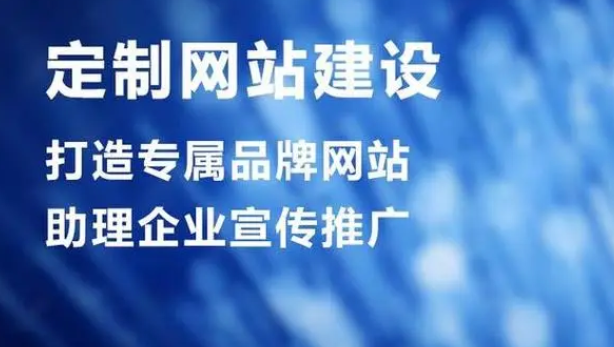 定制网站建设

打造专属品牌网站
助理企业宣传推广